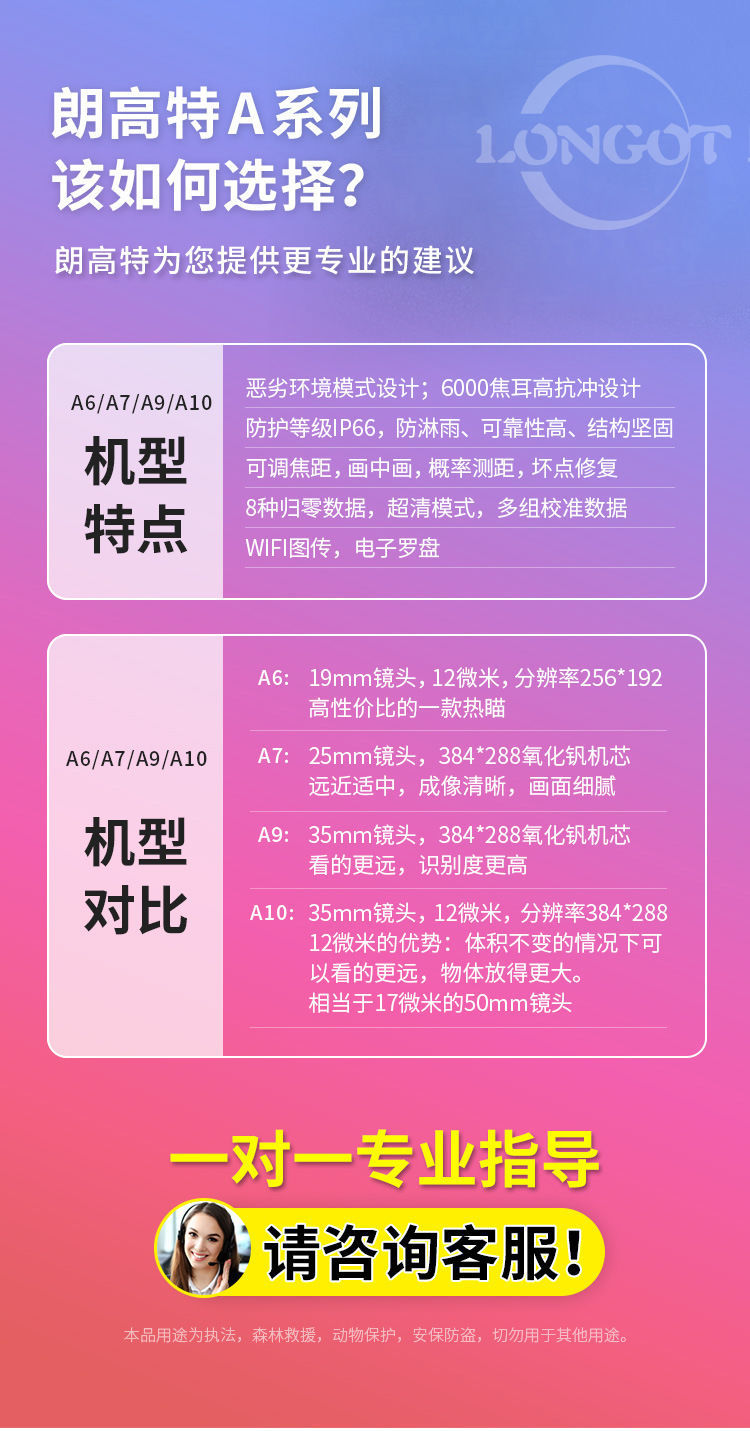 朗高特A系列
该如何选择？

LONGOT

朗高特为您提供更专业的建议

A6/A7/A9/A10
机型特点

恶劣环境模式设计；6000焦耳高抗冲设计
防护等级IP66，防淋雨、可靠性高、结构坚固
可调焦距，画中画，概率测距，坏点修复
8种归零数据，超清模式，多组校准数据
WIFI图传，电子罗盘

A6/A7/A9/A10
机型对比

A6: 19mm镜头，12微米，分辨率256*192
高性价比的一款热瞄

A7: 25mm镜头，384*288氧化钒机芯
远近适中，成像清晰，画面细腻

A9: 35mm镜头，384*288氧化钒机芯
看的更远，识别度更高

A10: 35mm镜头，12微米，分辨率384*288
12微米的优势：体积不变的情况下可以看的更远，物体放得更大。
相当于17微米的50mm镜头

一对一专业指导

请咨询客服！

本品用途为执法，森林救援，动物保护，安保防盗，切勿用于其他用途。